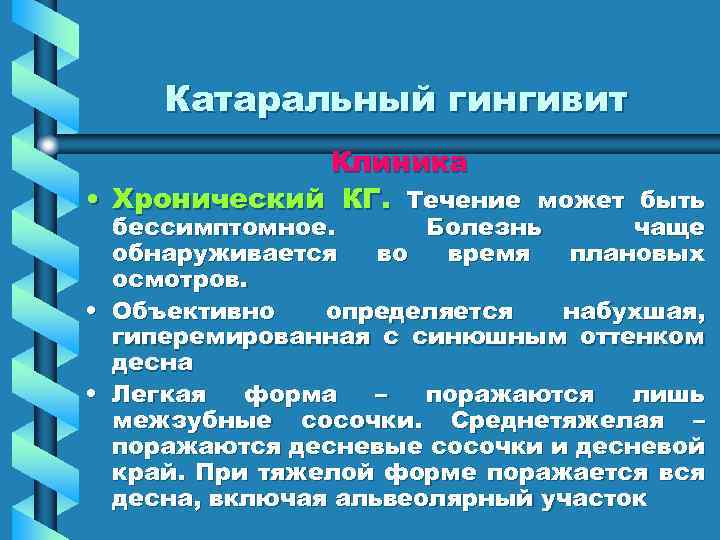 Катаральный гингивит

Клиника

• Хронический КГ. Течение может быть бессимптомное. Болезнь чаще обнаруживается во время плановых осмотров.

• Объективно определяется набухшая, гиперемированная с синюшным оттенком десна

• Легкая форма – поражаются лишь межзубные сосочки. Среднетяжелая – поражаются десневые сосочки и десневой край. При тяжелой форме поражается вся десна, включая альвеолярный участок